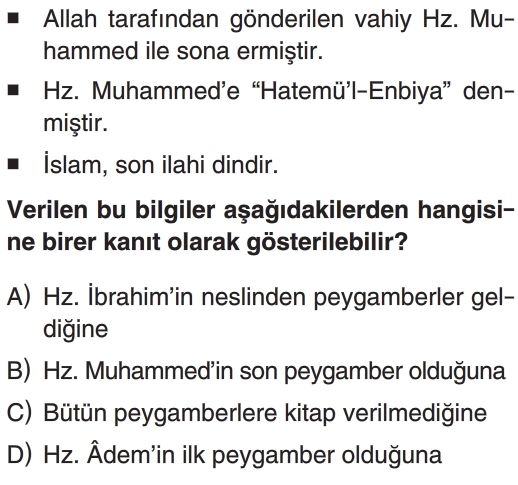 ■ Allah tarafından gönderilen vahiy Hz. Muhammed ile sona ermiştir.

■ Hz. Muhammed'e "Hatemü'l-Enbiya" denmiştir.

■ İslam, son ilahi dindir.

Verilen bu bilgiler aşağıdakilerden hangisine birer kanıt olarak gösterilebilir?

A) Hz. İbrahim'in neslinden peygamberler geldiğine

B) Hz. Muhammed'in son peygamber olduğuna

C) Bütün peygamberlere kitap verilmediğine

D) Hz. Âdem'in ilk peygamber olduğuna